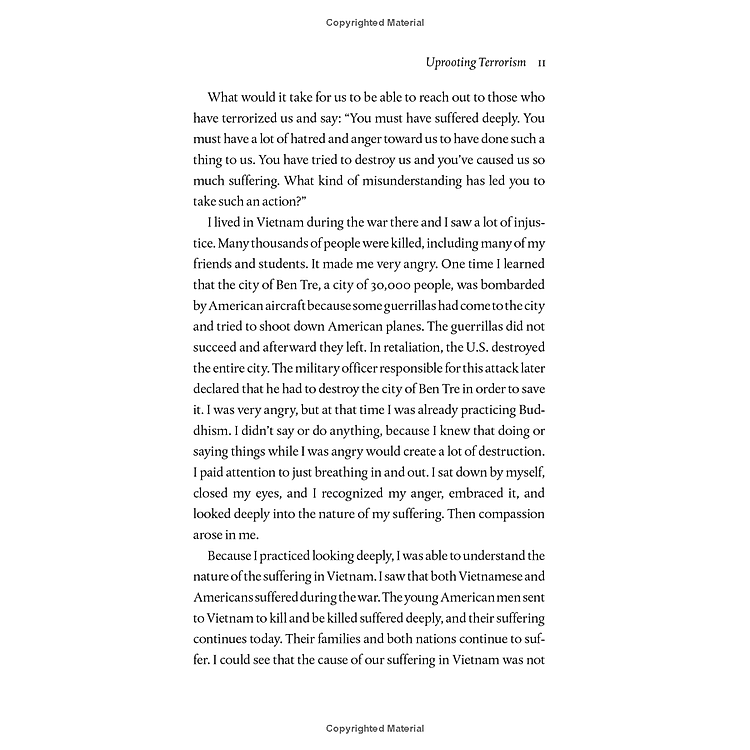 Copyrighted Material

Uprooting Terrorism 11

What would it take for us to be able to reach out to those who have terrorized us and say: "You must have suffered deeply. You must have a lot of hatred and anger toward us to have done such a thing to us. You have tried to destroy us and you've caused us so much suffering. What kind of misunderstanding has led you to take such an action?"

I lived in Vietnam during the war there and I saw a lot of injustice. Many thousands of people were killed, including many of my friends and students. It made me very angry. One time I learned that the city of Ben Tre, a city of 30,000 people, was bombarded by American aircraft because some guerrillas had come to the city and tried to shoot down American planes. The guerrillas did not succeed and afterward they left. In retaliation, the U.S. destroyed the entire city. The military officer responsible for this attack later declared that he had to destroy the city of Ben Tre in order to save it. I was very angry, but at that time I was already practicing Buddhism. I didn't say or do anything, because I knew that doing or saying things while I was angry would create a lot of destruction. I paid attention to just breathing in and out. I sat down by myself, closed my eyes, and I recognized my anger, embraced it, and looked deeply into the nature of my suffering. Then compassion arose in me.

Because I practiced looking deeply, I was able to understand the nature of the suffering in Vietnam. I saw that both Vietnamese and Americans suffered during the war. The young American men sent to Vietnam to kill and be killed suffered deeply, and their suffering continues today. Their families and both nations continue to suffer. I could see that the cause of our suffering in Vietnam was not

Copyrighted Material